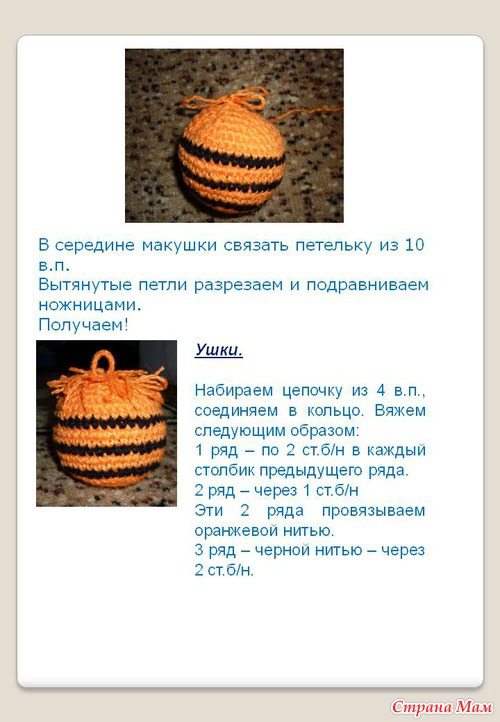 В середине макушки связать петельку из 10 в.п.
Вытянутые петли разрезаем и подравниваем ножницами.
Получаем!

Ушки.

Набираем цепочку из 4 в.п., соединяем в кольцо. Вяжем следующим образом:
1 ряд – по 2 ст.б/н в каждый столбик предыдущего ряда.
2 ряд – через 1 ст.б/н
Эти 2 ряда провязываем оранжевой нитью.
3 ряд – черной нитью – через 2 ст.б/н.

Страна Мам